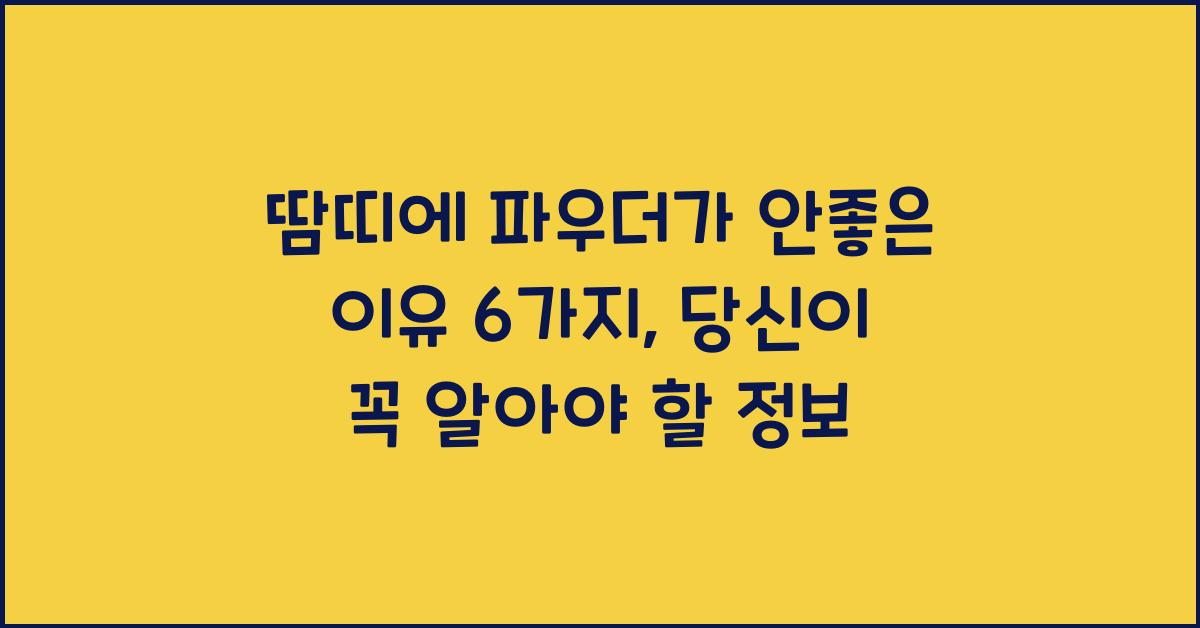 땀띠에 파우더가 안좋은 이유 6가지, 당신이 꼭 알아야 할 정보